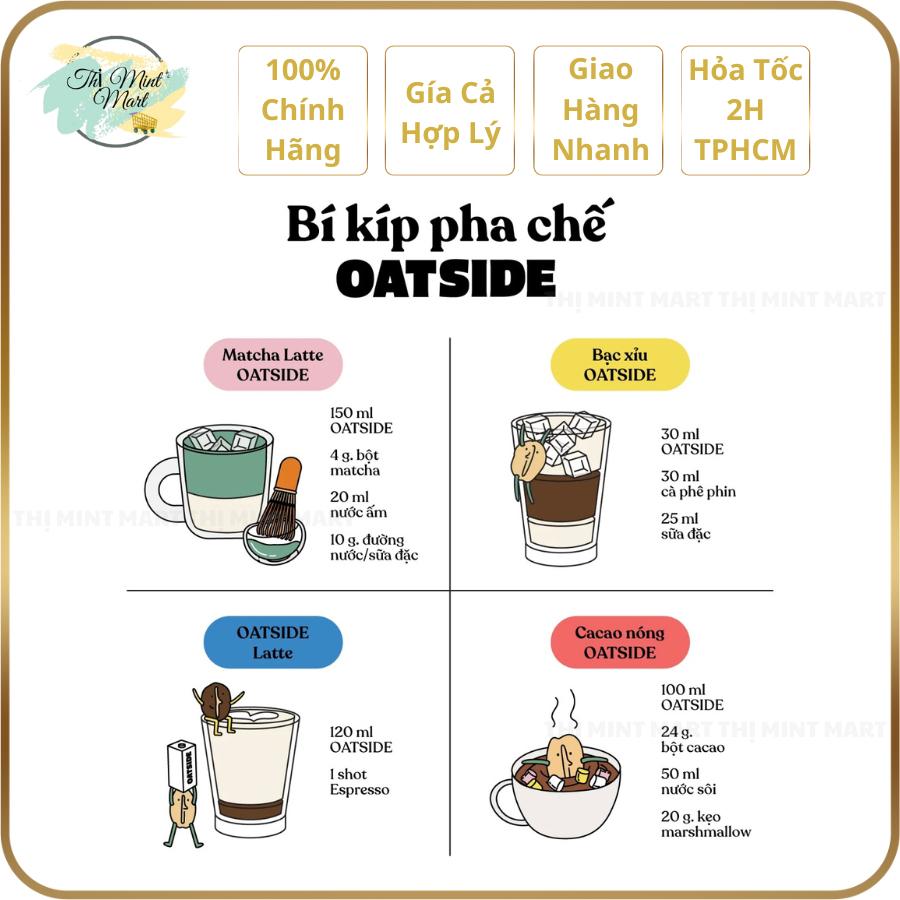 Thị Mint Mart

100% Chính Hãng

Gía Cả Hợp Lý

Giao Hàng Nhanh

Hỏa Tốc 2H TPHCM

Bí kíp pha chế
OATSIDE

THỊ MINT MART THỊ MINT MART

Matcha Latte OATSIDE

150 ml OATSIDE

4 g. bột matcha

20 ml nước ấm

10 g. đường nước/sữa đặc

THỊ MINT MART THỊ MINT MART

Bạc xỉu OATSIDE

30 ml OATSIDE

30 ml cà phê phin

25 ml sữa đặc

OATSIDE Latte

OATSIDE

120 ml OATSIDE

1 shot Espresso

Cacao nóng OATSIDE

100 ml OATSIDE

THỊ MINT MART THỊ MINT MART

24 g. bột cacao

50 ml nước sôi

20 g. kẹo marshmallow